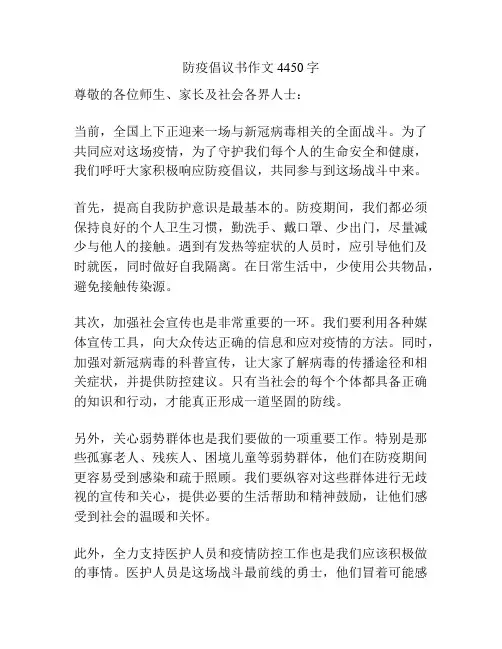 防疫倡议书作文 4450 字

尊敬的各位师生、家长及社会各界人士：

当前，全国上下正迎来一场与新冠病毒相关的全面战斗。为了共同应对这场疫情，为了守护我们每个人的生命安全和健康，我们呼吁大家积极响应防疫倡议，共同参与到这场战斗中来。

首先，提高自我防护意识是最基本的。防疫期间，我们都必须保持良好的个人卫生习惯，勤洗手、戴口罩、少出门，尽量减少与他人的接触。遇到有发热等症状的人员时，应引导他们及时就医，同时做好自我隔离。在日常生活中，少使用公共物品，避免接触传染源。

其次，加强社会宣传也是非常重要的一环。我们要利用各种媒体宣传工具，向大众传达正确的信息和应对疫情的方法。同时，加强对新冠病毒的科普宣传，让大家了解病毒的传播途径和相关症状，并提供防控建议。只有当社会的每个个体都具备正确的知识和行动，才能真正形成一道坚固的防线。

另外，关心弱势群体也是我们要做的一项重要工作。特别是那些孤寡老人、残疾人、困境儿童等弱势群体，他们在防疫期间更容易受到感染和疏于照顾。我们要纵容对这些群体进行无歧视的宣传和关心，提供必要的生活帮助和精神鼓励，让他们感受到社会的温暖和关怀。

此外，全力支持医护人员和疫情防控工作也是我们应该积极做的事情。医护人员是这场战斗最前线的勇士，他们冒着可能感